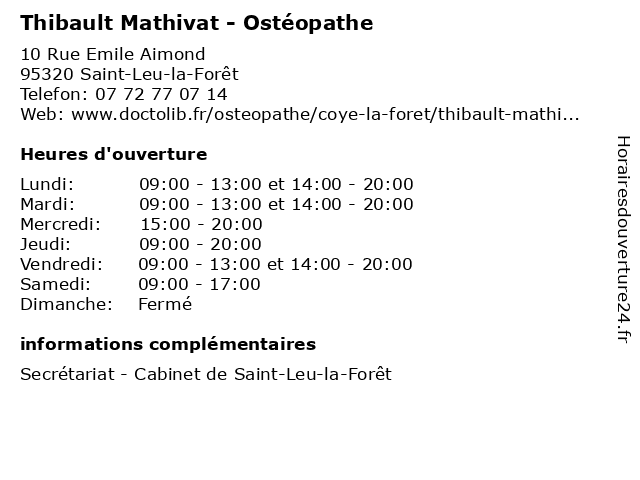 Thibault Mathivat - Ostéopathe

10 Rue Emile Aimond
95320 Saint-Leu-la-Forêt
Telefon: 07 72 77 07 14
Web: www.doctolib.fr/osteopathe/coye-la-foret/thibault-mathi...

Heures d'ouverture

Lundi: 09:00 - 13:00 et 14:00 - 20:00
Mardi: 09:00 - 13:00 et 14:00 - 20:00
Mercredi: 15:00 - 20:00
Jeudi: 09:00 - 20:00
Vendredi: 09:00 - 13:00 et 14:00 - 20:00
Samedi: 09:00 - 17:00
Dimanche: Fermé

informations complémentaires

Secrétariat - Cabinet de Saint-Leu-la-Forêt

Horairesdouverture24.fr